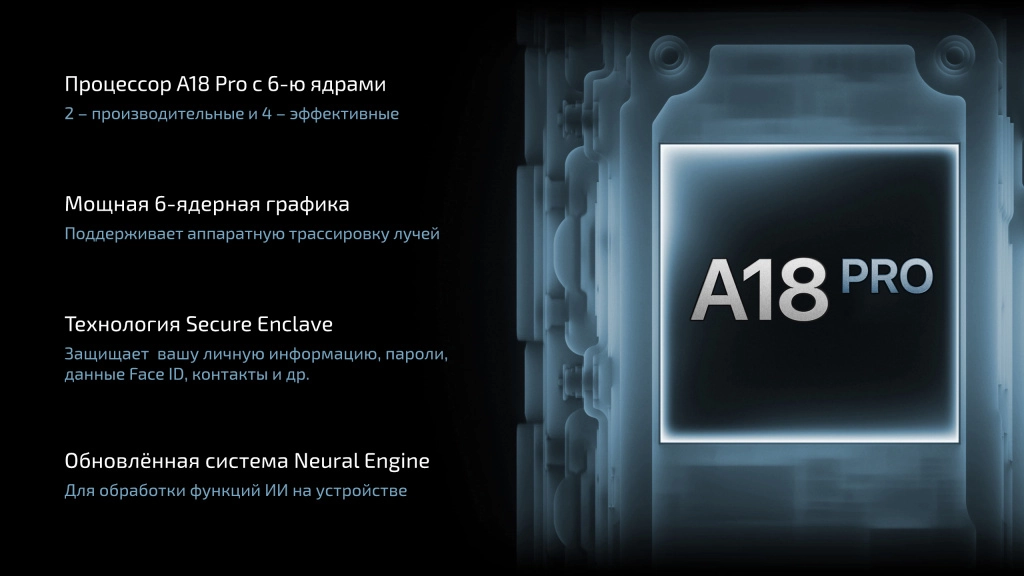 Процессор A18 Pro с 6-ю ядрами
2 – производительные и 4 – эффективные

Мощная 6-ядерная графика
Поддерживает аппаратную трассировку лучей

Технология Secure Enclave
Защищает вашу личную информацию, пароли, данные Face ID, контакты и др.

Обновлённая система Neural Engine
Для обработки функций ИИ на устройстве

A18 PRO